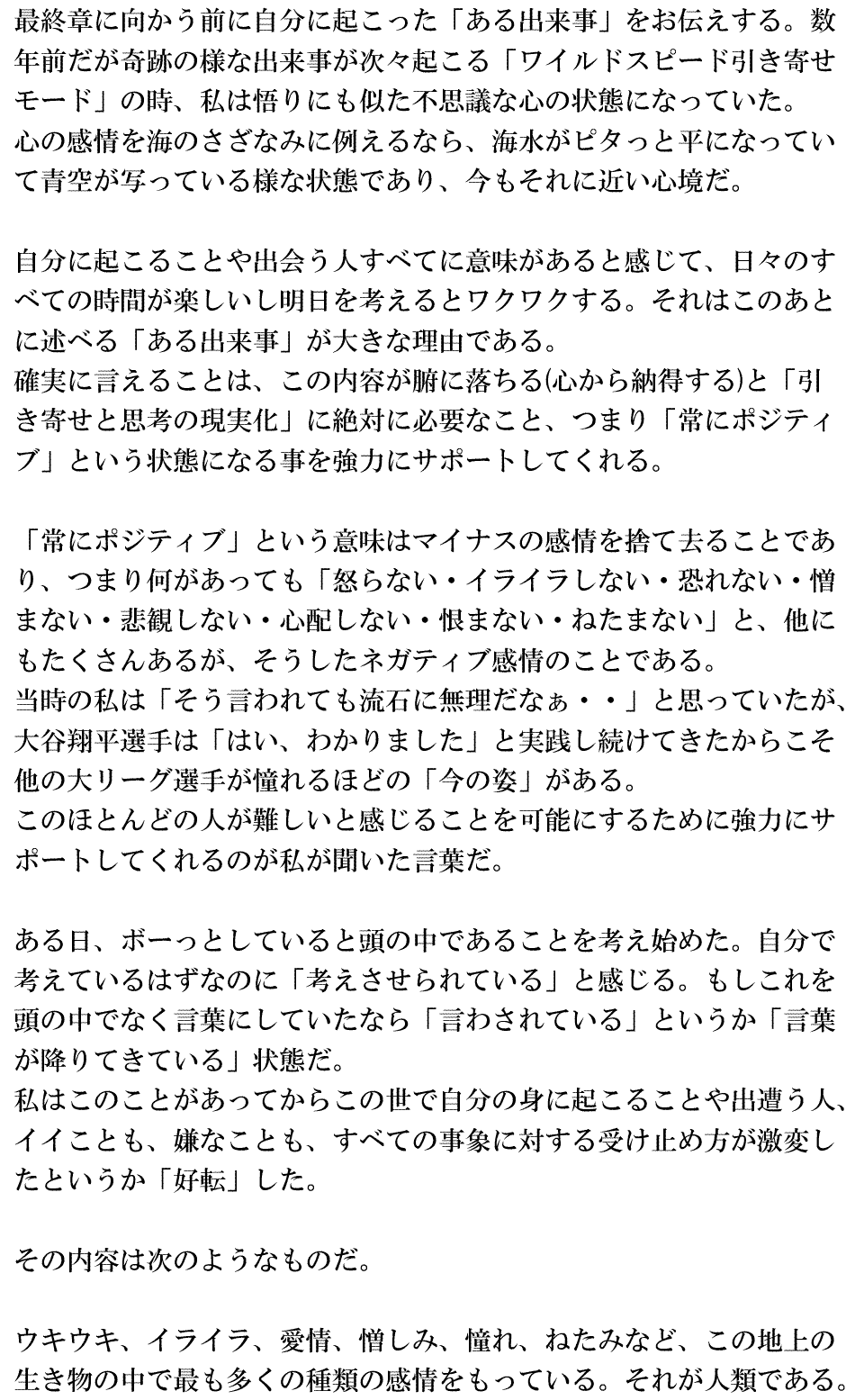 最終章に向かう前に自分に起こった「ある出来事」をお伝えする。数年前だが奇跡の様な出来事が次々起こる「ワイルドスピード引き寄せモード」の時、私は悟りにも似た不思議な心の状態になっていた。
心の感情を海のさざなみに例えるなら、海水がピタっと平になっていて青空が写っている様な状態であり、今もそれに近い心境だ。

自分に起こることや出会う人すべてに意味があると感じて、日々のすべての時間が楽しいし明日を考えるとワクワクする。それはこのあとに述べる「ある出来事」が大きな理由である。
確実に言えることは、この内容が腑に落ちる(心から納得する)と「引き寄せと思考の現実化」に絶対に必要なこと、つまり「常にポジティブ」という状態になる事を強力にサポートしてくれる。

「常にポジティブ」という意味はマイナスの感情を捨て去ることであり、つまり何があっても「怒らない・イライラしない・恐れない・憎まない・悲観しない・心配しない・恨まない・ねたまない」と、他にもたくさんあるが、そうしたネガティブ感情のことである。
当時の私は「そう言われても流石に無理だなぁ・・」と思っていたが、大谷翔平選手は「はい、わかりました」と実践し続けてきたからこそ他の大リーグ選手が憧れるほどの「今の姿」がある。
このほとんどの人が難しいと感じることを可能にするために強力にサポートしてくれるのが私が聞いた言葉だ。

ある日、ボーっとしていると頭の中であることを考え始めた。自分で考えているはずなのに「考えさせられている」と感じる。もしこれを頭の中でなく言葉にしていたなら「言わされている」というか「言葉が降りてきている」状態だ。
私はこのことがあってからこの世で自分の身に起こることや出遭う人、イイことも、嫌なことも、すべての事象に対する受け止め方が激変したというか「好転」した。

その内容は次のようなものだ。

ウキウキ、イライラ、愛情、憎しみ、憧れ、ねたみなど、この地上の生き物の中で最も多くの種類の感情をもっている。それが人類である。